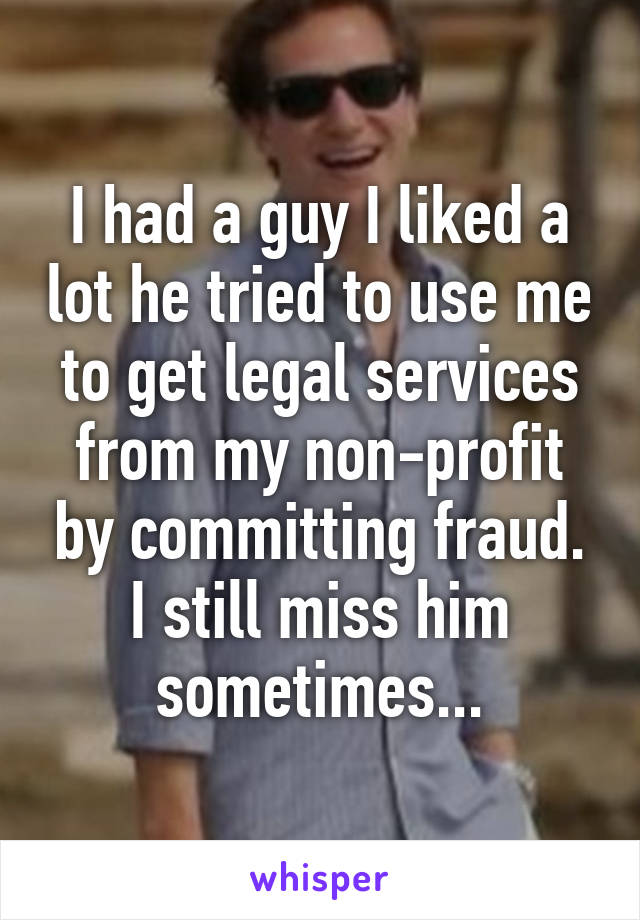 I had a guy I liked a lot he tried to use me to get legal services from my non-profit by committing fraud. I still miss him sometimes...

whisper